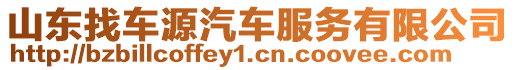 山东找车源汽车服务有限公司
http://bzbillcoffey1.cn.coovee.com